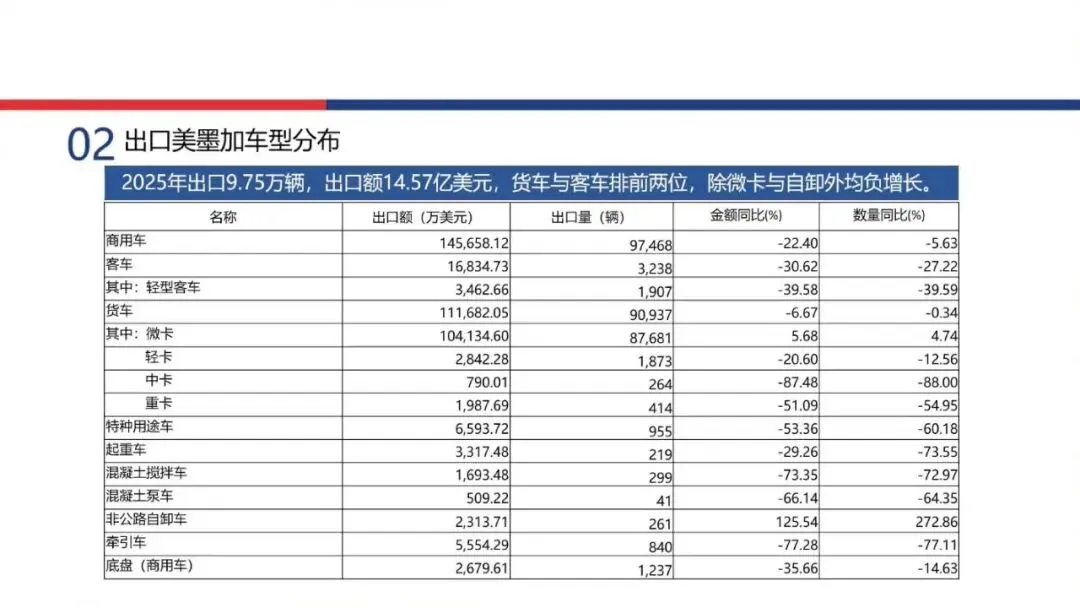 02 出口美墨加车型分布

2025年出口9.75万辆，出口额14.57亿美元，货车与客车排前两位，除微卡与自卸外均负增长。

| 名称 | 出口额（万美元） | 出口量（辆） | 金额同比(%) | 数量同比(%) |
|---|---|---|---|---|
| 商用车 | 145,658.12 | 97,468 | -22.40 | -5.63 |
| 客车 | 16,834.73 | 3,238 | -30.62 | -27.22 |
| 其中：轻型客车 | 3,462.66 | 1,907 | -39.58 | -39.59 |
| 货车 | 111,682.05 | 90,937 | -6.67 | -0.34 |
| 其中：微卡 | 104,134.60 | 87,681 | 5.68 | 4.74 |
| 轻卡 | 2,842.28 | 1,873 | -20.60 | -12.56 |
| 中卡 | 790.01 | 264 | -87.48 | -88.00 |
| 重卡 | 1,987.69 | 414 | -51.09 | -54.95 |
| 特种用途车 | 6,593.72 | 955 | -53.36 | -60.18 |
| 起重车 | 3,317.48 | 219 | -29.26 | -73.55 |
| 混凝土搅拌车 | 1,693.48 | 299 | -73.35 | -72.97 |
| 混凝土泵车 | 509.22 | 41 | -66.14 | -64.35 |
| 非公路自卸车 | 2,313.71 | 261 | 125.54 | 272.86 |
| 牵引车 | 5,554.29 | 840 | -77.28 | -77.11 |
| 底盘（商用车） | 2,679.61 | 1,237 | -35.66 | -14.63 |